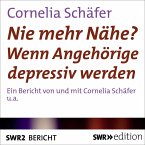 Cornelia Schäfer

Nie mehr Nähe? Wenn Angehörige depressiv werden

Ein Bericht von und mit Cornelia Schäfer u.a.

SWR2 BERICHT

SWR» edition